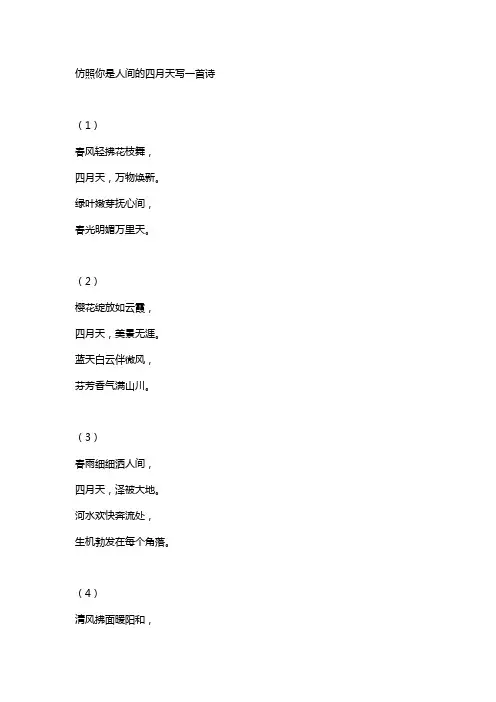 仿照你是人间的四月天写一首诗

（1）

春风轻拂花枝舞，

四月天，万物焕新。

绿叶嫩芽抚心间，

春光明媚万里天。

（2）

樱花绽放如云霞，

四月天，美景无涯。

蓝天白云伴微风，

芬芳香气满山川。

（3）

春雨细细洒人间，

四月天，泽被大地。

河水欢快奔流处，

生机勃发在每个角落。

（4）

清风拂面暖阳和，